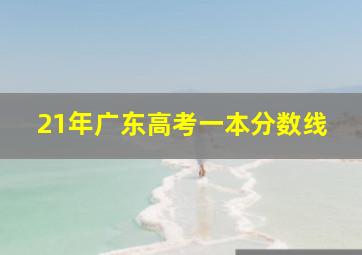 21年广东高考一本分数线